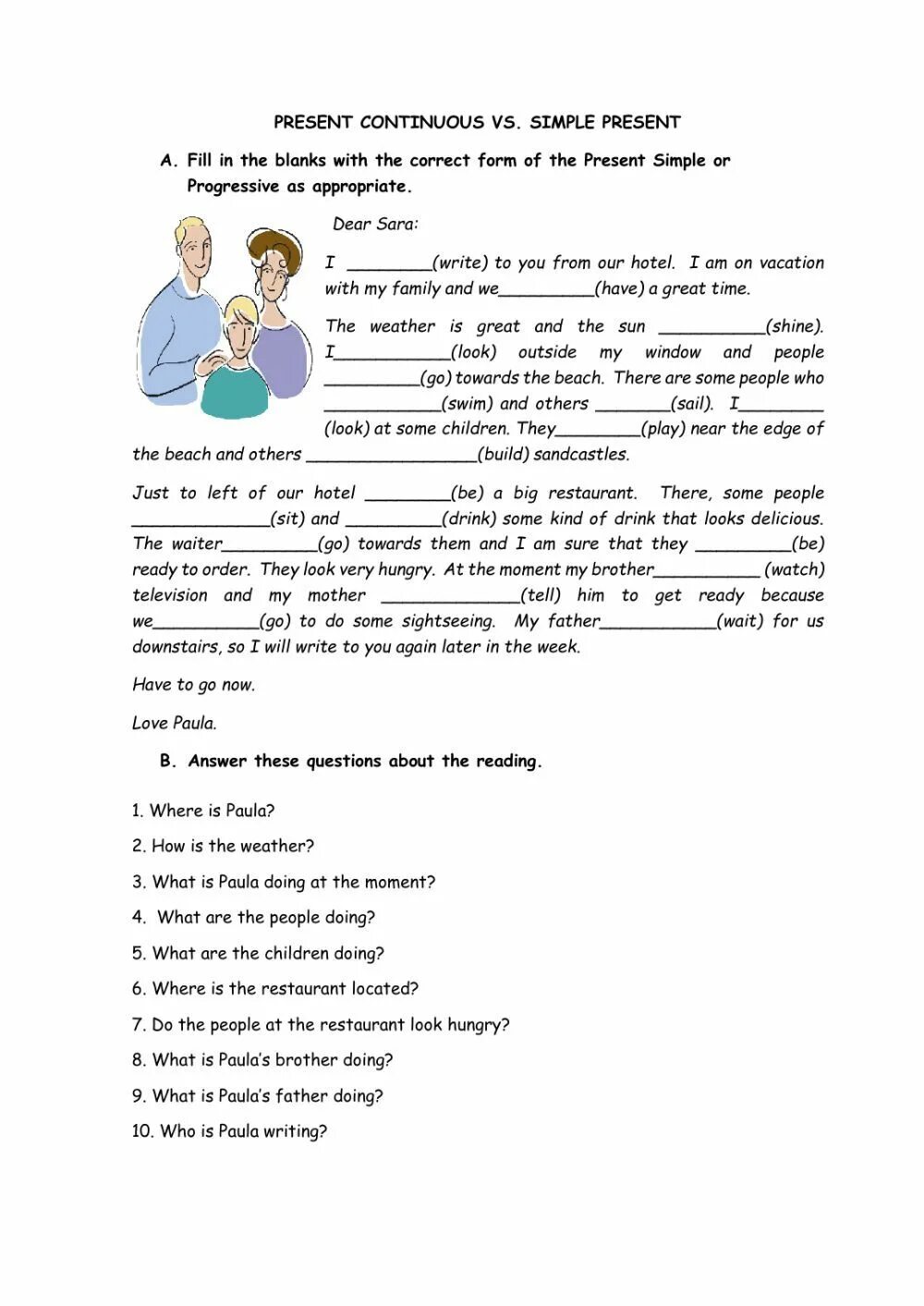 PRESENT CONTINUOUS VS. SIMPLE PRESENT

A. Fill in the blanks with the correct form of the Present Simple or Progressive as appropriate.

Dear Sara:

I ________(write) to you from our hotel. I am on vacation with my family and we_________(have) a great time.

The weather is great and the sun __________(shine). I___________(look) outside my window and people _________(go) towards the beach. There are some people who ___________(swim) and others _______(sail). I________ (look) at some children. They________(play) near the edge of the beach and others ________________(build) sandcastles.

Just to left of our hotel ________(be) a big restaurant. There, some people _____________(sit) and _________(drink) some kind of drink that looks delicious. The waiter_________(go) towards them and I am sure that they _________(be) ready to order. They look very hungry. At the moment my brother__________ (watch) television and my mother _____________(tell) him to get ready because we__________(go) to do some sightseeing. My father___________(wait) for us downstairs, so I will write to you again later in the week.

Have to go now.

Love Paula.

B. Answer these questions about the reading.

1. Where is Paula?

2. How is the weather?

3. What is Paula doing at the moment?

4. What are the people doing?

5. What are the children doing?

6. Where is the restaurant located?

7. Do the people at the restaurant look hungry?

8. What is Paula's brother doing?

9. What is Paula's father doing?

10. Who is Paula writing?